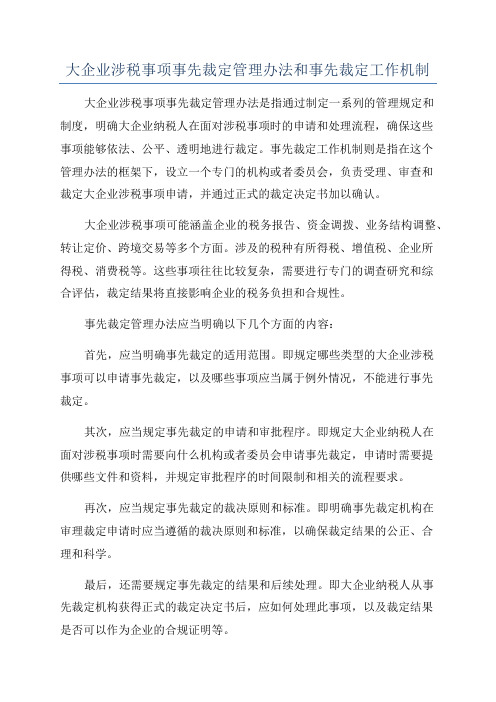 大企业涉税事项事先裁定管理办法和事先裁定工作机制

大企业涉税事项事先裁定管理办法是指通过制定一系列的管理规定和制度，明确大企业纳税人在面对涉税事项时的申请和处理流程，确保这些事项能够依法、公平、透明地进行裁定。事先裁定工作机制则是指在这个管理办法的框架下，设立一个专门的机构或者委员会，负责受理、审查和裁定大企业涉税事项申请，并通过正式的裁定决定书加以确认。

大企业涉税事项可能涵盖企业的税务报告、资金调拨、业务结构调整、转让定价、跨境交易等多个方面。涉及的税种有所得税、增值税、企业所得税、消费税等。这些事项往往比较复杂，需要进行专门的调查研究和综合评估，裁定结果将直接影响企业的税务负担和合规性。

事先裁定管理办法应当明确以下几个方面的内容：

首先，应当明确事先裁定的适用范围。即规定哪些类型的大企业涉税事项可以申请事先裁定，以及哪些事项应当属于例外情况，不能进行事先裁定。

其次，应当规定事先裁定的申请和审批程序。即规定大企业纳税人在面对涉税事项时需要向什么机构或者委员会申请事先裁定，申请时需要提供哪些文件和资料，并规定审批程序的时间限制和相关的流程要求。

再次，应当规定事先裁定的裁决原则和标准。即明确事先裁定机构在审理裁定申请时应当遵循的裁决原则和标准，以确保裁定结果的公正、合理和科学。

最后，还需要规定事先裁定的结果和后续处理。即大企业纳税人从事先裁定机构获得正式的裁定决定书后，应如何处理此事项，以及裁定结果是否可以作为企业的合规证明等。